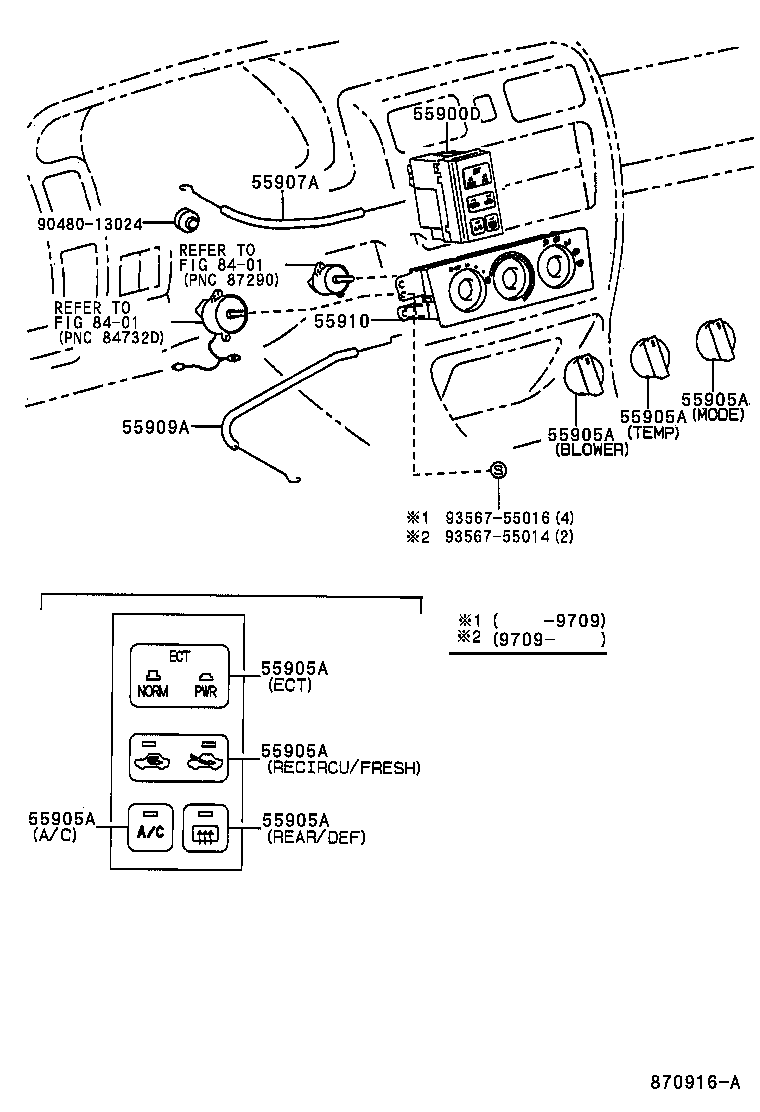 55900D

55907A

90480-13024

REFER TO
FIG 84-01
(PNC 87290)

REFER TO
FIG 84-01
(PNC 84732D)

55910

55909A

55905A
(MODE)

55905A
(TEMP)

55905A
(BLOWER)

S

※1 93567-55016 (4)
※2 93567-55014 (2)

※1 ( -9709)
※2 (9709- )

ECT
NORM PWR

55905A
(ECT)

55905A
(RECIRCU/FRESH)

55905A
(A/C)

A/C

55905A
(REAR/DEF)

870916-A